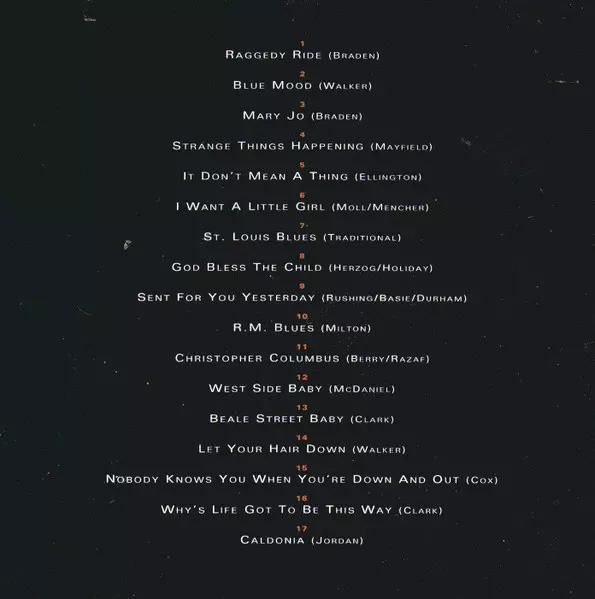 1
Raggedy Ride (Braden)

2
Blue Mood (Walker)

3
Mary Jo (Braden)

4
Strange Things Happening (Mayfield)

5
It Don't Mean A Thing (Ellington)

6
I Want A Little Girl (Moll/Mencher)

7
St. Louis Blues (Traditional)

8
God Bless The Child (Herzog/Holiday)

9
Sent For You Yesterday (Rushing/Basie/Durham)

10
R.M. Blues (Milton)

11
Christopher Columbus (Berry/Razaf)

12
West Side Baby (McDaniel)

13
Beale Street Baby (Clark)

14
Let Your Hair Down (Walker)

15
Nobody Knows You When You're Down And Out (Cox)

16
Why's Life Got To Be This Way (Clark)

17
Caldonia (Jordan)